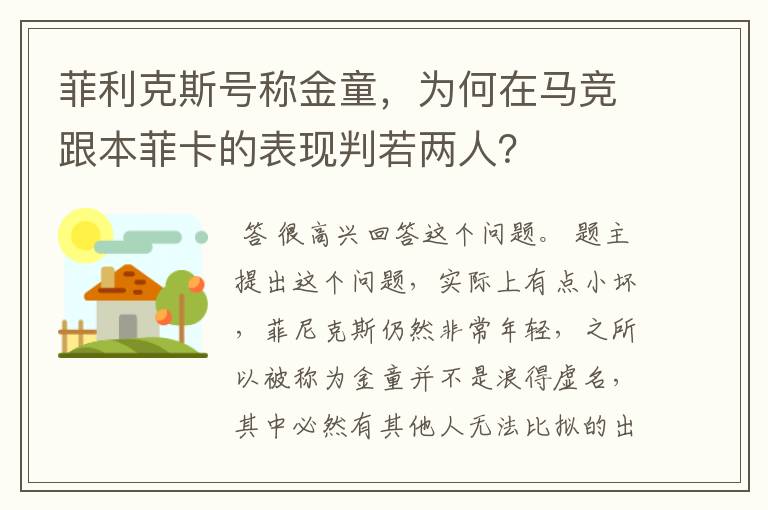 菲利克斯号称金童，为何在马竞跟本菲卡的表现判若两人?

答 很高兴回答这个问题。 题主提出这个问题，实际上有点小坏，菲尼克斯仍然非常年轻，之所以被称为金童并不是浪得虚名，其中必然有其他人无法比拟的出